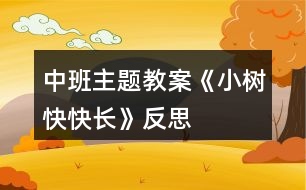 中班主题教案《小树快快长》反思